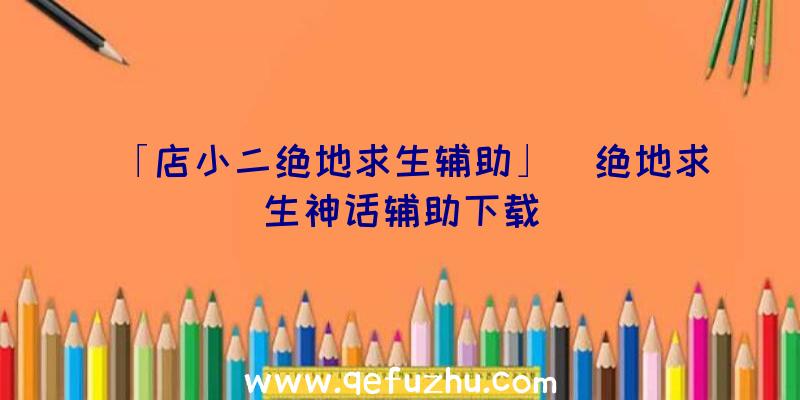 「店小二绝地求生辅助」 绝地求生神话辅助下载

www.qefuzhu.com